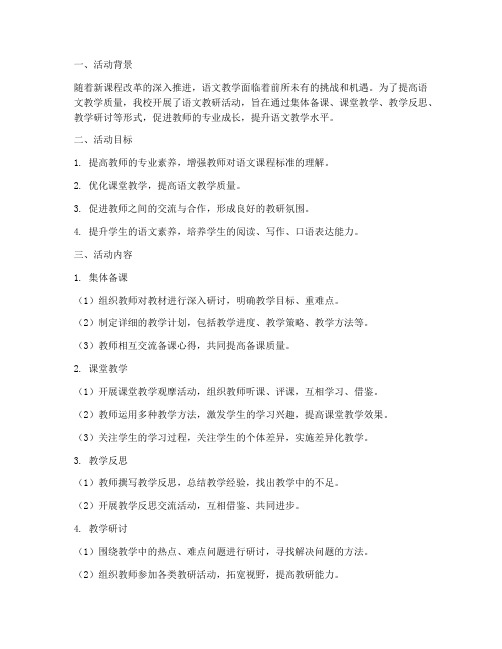 一、活动背景

随着新课程改革的深入推进，语文教学面临着前所未有的挑战和机遇。为了提高语文教学质量，我校开展了语文教研活动，旨在通过集体备课、课堂教学、教学反思、教学研讨等形式，促进教师的专业成长，提升语文教学水平。

二、活动目标

1. 提高教师的专业素养，增强教师对语文课程标准的理解。

2. 优化课堂教学，提高语文教学质量。

3. 促进教师之间的交流与合作，形成良好的教研氛围。

4. 提升学生的语文素养，培养学生的阅读、写作、口语表达能力。

三、活动内容

1. 集体备课

（1）组织教师对教材进行深入研讨，明确教学目标、重难点。

（2）制定详细的教学计划，包括教学进度、教学策略、教学方法等。

（3）教师相互交流备课心得，共同提高备课质量。

2. 课堂教学

（1）开展课堂教学观摩活动，组织教师听课、评课，互相学习、借鉴。

（2）教师运用多种教学方法，激发学生的学习兴趣，提高课堂教学效果。

（3）关注学生的学习过程，关注学生的个体差异，实施差异化教学。

3. 教学反思

（1）教师撰写教学反思，总结教学经验，找出教学中的不足。

（2）开展教学反思交流活动，互相借鉴、共同进步。

4. 教学研讨

（1）围绕教学中的热点、难点问题进行研讨，寻找解决问题的方法。

（2）组织教师参加各类教研活动，拓宽视野，提高教研能力。